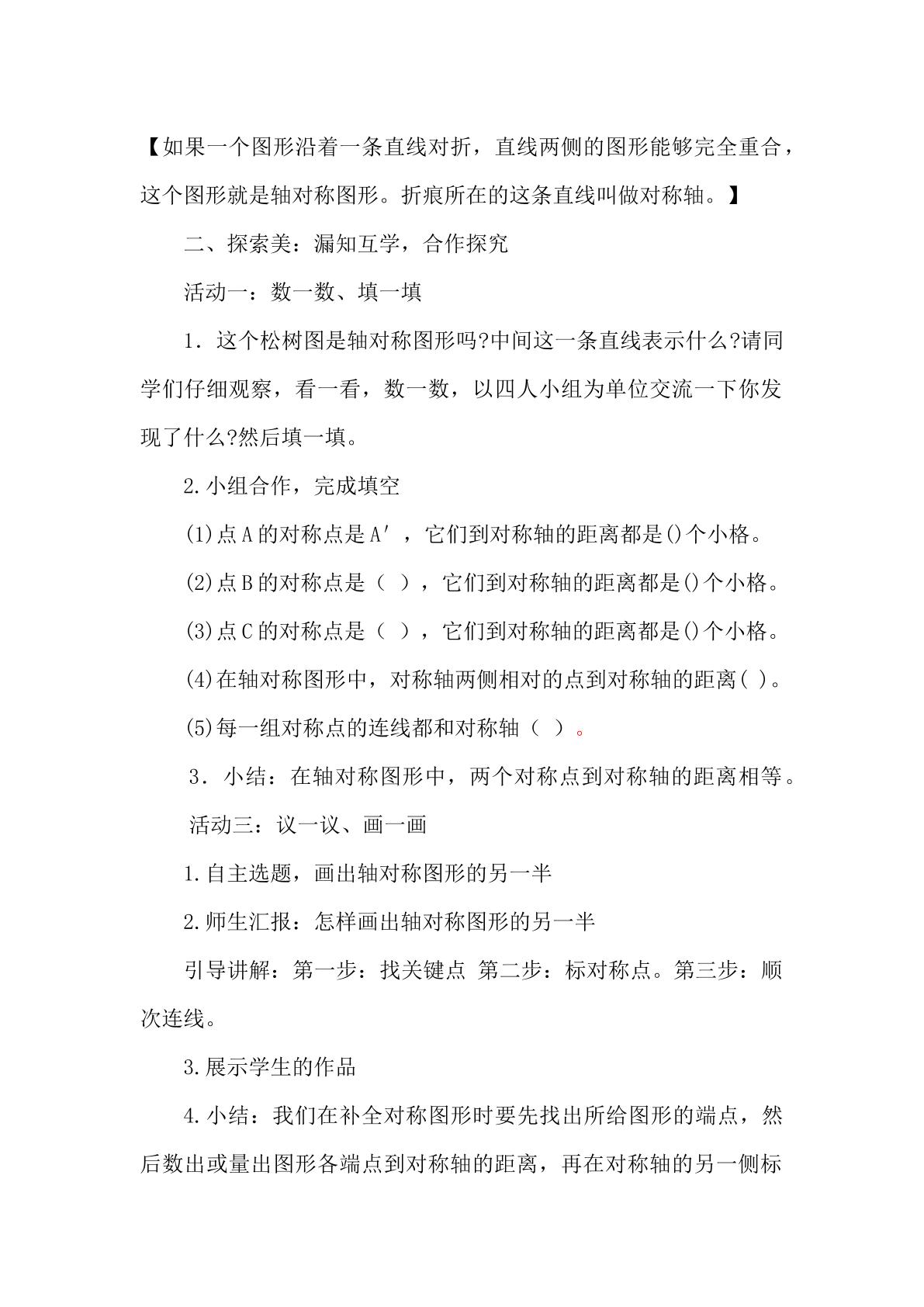 【如果一个图形沿着一条直线对折，直线两侧的图形能够完全重合，这个图形就是轴对称图形。折痕所在的这条直线叫做对称轴。】

二、探索美：漏知互学，合作探究

活动一：数一数、填一填

1．这个松树图是轴对称图形吗?中间这一条直线表示什么?请同学们仔细观察，看一看，数一数，以四人小组为单位交流一下你发现了什么?然后填一填。

2.小组合作，完成填空

(1)点A的对称点是A′，它们到对称轴的距离都是()个小格。

(2)点B的对称点是（ ），它们到对称轴的距离都是()个小格。

(3)点C的对称点是（ ），它们到对称轴的距离都是()个小格。

(4)在轴对称图形中，对称轴两侧相对的点到对称轴的距离( )。

(5)每一组对称点的连线都和对称轴（ ）。

3．小结：在轴对称图形中，两个对称点到对称轴的距离相等。

活动三：议一议、画一画

1.自主选题，画出轴对称图形的另一半

2.师生汇报：怎样画出轴对称图形的另一半

引导讲解：第一步：找关键点 第二步：标对称点。第三步：顺次连线。

3.展示学生的作品

4.小结：我们在补全对称图形时要先找出所给图形的端点，然后数出或量出图形各端点到对称轴的距离，再在对称轴的另一侧标